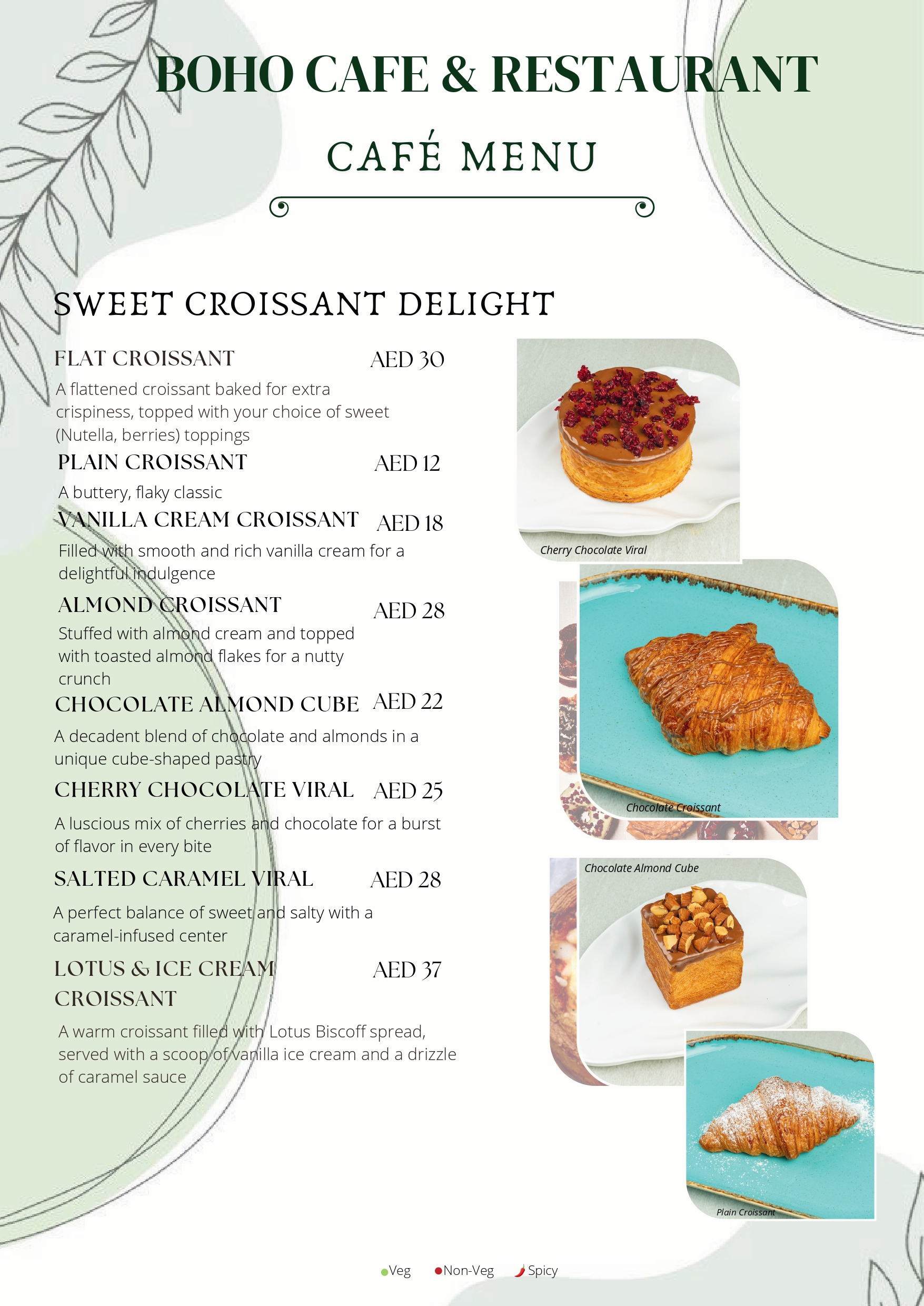 BOHO CAFE & RESTAURANT

CAFÉ MENU

SWEET CROISSANT DELIGHT

FLAT CROISSANT AED 30

A flattened croissant baked for extra crispiness, topped with your choice of sweet (Nutella, berries) toppings

PLAIN CROISSANT AED 12

A buttery, flaky classic

VANILLA CREAM CROISSANT AED 18

Filled with smooth and rich vanilla cream for a delightful indulgence

ALMOND CROISSANT AED 28

Stuffed with almond cream and topped with toasted almond flakes for a nutty crunch

CHOCOLATE ALMOND CUBE AED 22

A decadent blend of chocolate and almonds in a unique cube-shaped pastry

CHERRY CHOCOLATE VIRAL AED 25

A luscious mix of cherries and chocolate for a burst of flavor in every bite

SALTED CARAMEL VIRAL AED 28

A perfect balance of sweet and salty with a caramel-infused center

LOTUS & ICE CREAM CROISSANT AED 37

A warm croissant filled with Lotus Biscoff spread, served with a scoop of vanilla ice cream and a drizzle of caramel sauce

Cherry Chocolate Viral

Chocolate Croissant

Chocolate Almond Cube

Plain Croissant

Veg Non-Veg Spicy